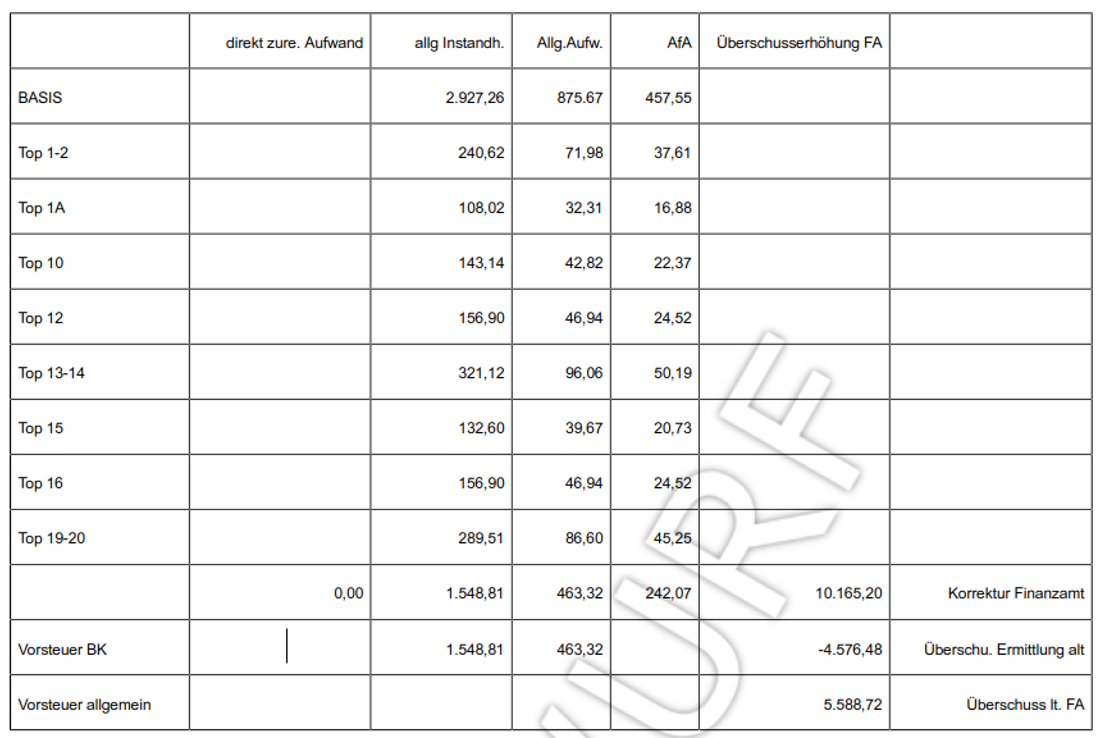 |  | direkt zure. Aufwand | allg Instandh. | Allg.Aufw. | AfA | Überschusserhöhung FA |  |
|---|---|---|---|---|---|---|
| BASIS |  | 2.927,26 | 875.67 | 457,55 |  |  |
| Top 1-2 |  | 240,62 | 71,98 | 37,61 |  |  |
| Top 1A |  | 108,02 | 32,31 | 16,88 |  |  |
| Top 10 |  | 143,14 | 42,82 | 22,37 |  |  |
| Top 12 |  | 156,90 | 46,94 | 24,52 |  |  |
| Top 13-14 |  | 321,12 | 96,06 | 50,19 |  |  |
| Top 15 |  | 132,60 | 39,67 | 20,73 |  |  |
| Top 16 |  | 156,90 | 46,94 | 24,52 |  |  |
| Top 19-20 |  | 289,51 | 86,60 | 45,25 |  |  |
|  | 0,00 | 1.548,81 | 463,32 | 242,07 | 10.165,20 | Korrektur Finanzamt |
| Vorsteuer BK |  | 1.548,81 | 463,32 |  | -4.576,48 | Überschu. Ermittlung alt |
| Vorsteuer allgemein |  |  |  |  | 5.588,72 | Überschuss lt. FA |

URF